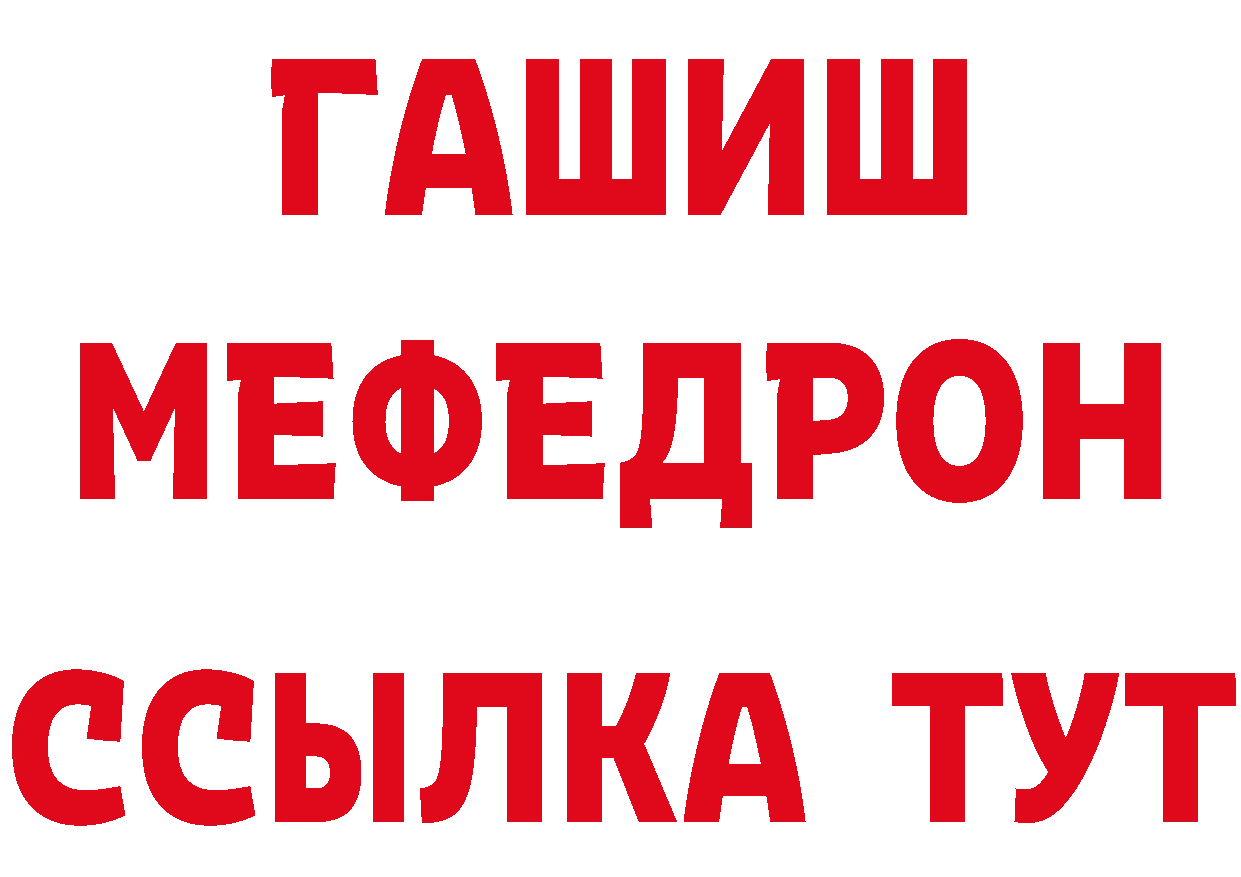 ГАШИШ
МЕФЕДРОН
ССЫЛКА ТУТ